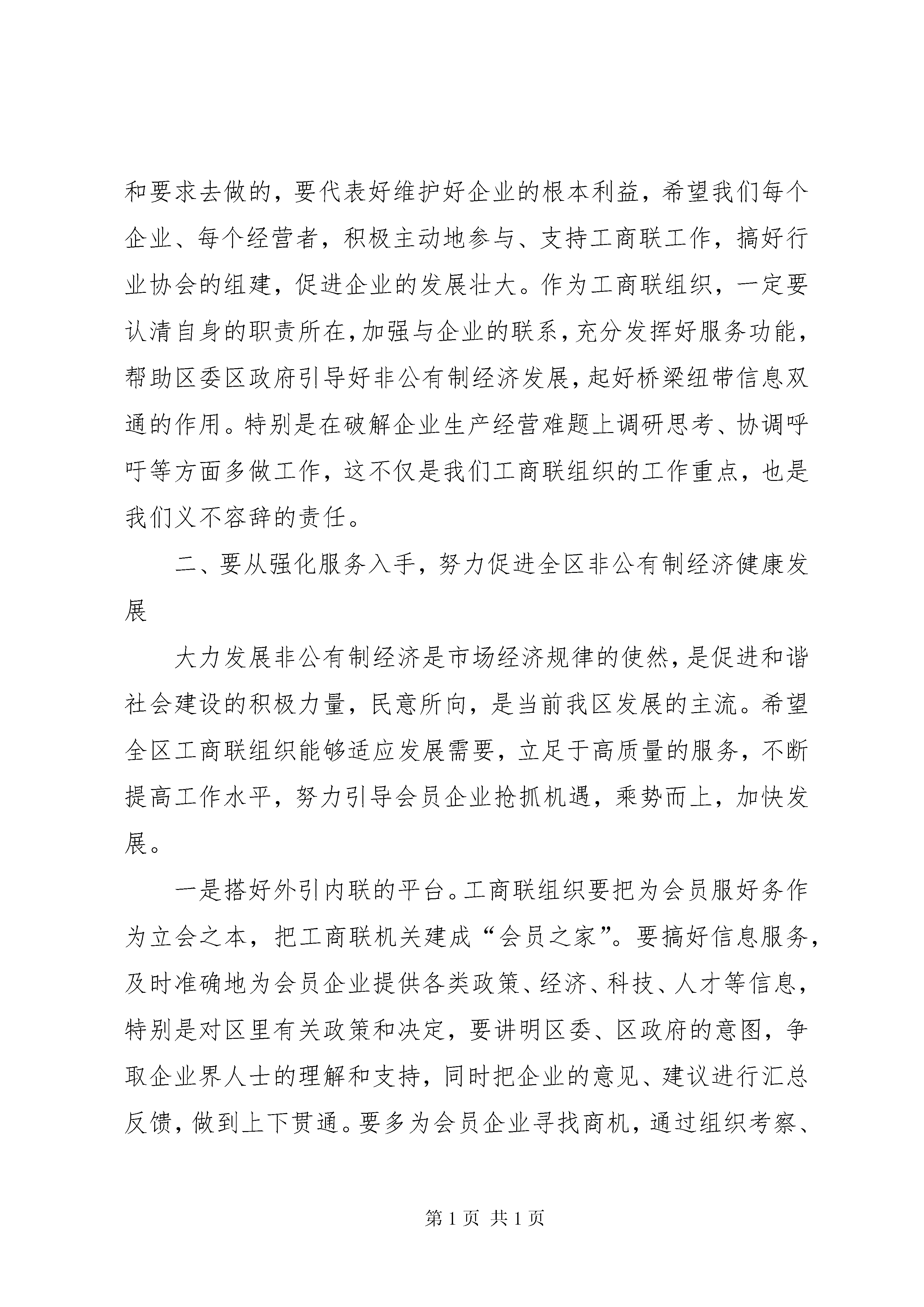 和要求去做的，要代表好维护好企业的根本利益，希望我们每个企业、每个经营者，积极主动地参与、支持工商联工作，搞好行业协会的组建，促进企业的发展壮大。作为工商联组织，一定要认清自身的职责所在，加强与企业的联系，充分发挥好服务功能，帮助区委区政府引导好非公有制经济发展，起好桥梁纽带信息双通的作用。特别是在破解企业生产经营难题上调研思考、协调呼吁等方面多做工作，这不仅是我们工商联组织的工作重点，也是我们义不容辞的责任。

二、要从强化服务入手，努力促进全区非公有制经济健康发展

大力发展非公有制经济是市场经济规律的使然，是促进和谐社会建设的积极力量，民意所向，是当前我区发展的主流。希望全区工商联组织能够适应发展需要，立足于高质量的服务，不断提高工作水平，努力引导会员企业抢抓机遇，乘势而上，加快发展。

一是搭好外引内联的平台。工商联组织要把为会员服好务作为立会之本，把工商联机关建成“会员之家”。要搞好信息服务，及时准确地为会员企业提供各类政策、经济、科技、人才等信息，特别是对区里有关政策和决定，要讲明区委、区政府的意图，争取企业界人士的理解和支持，同时把企业的意见、建议进行汇总反馈，做到上下贯通。要多为会员企业寻找商机，通过组织考察、

第 1 页 共 1 页